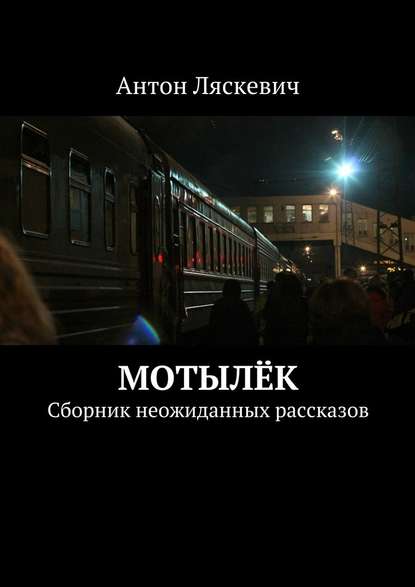 Антон Ляскевич

МОТЫЛЁК
Сборник неожиданных рассказов